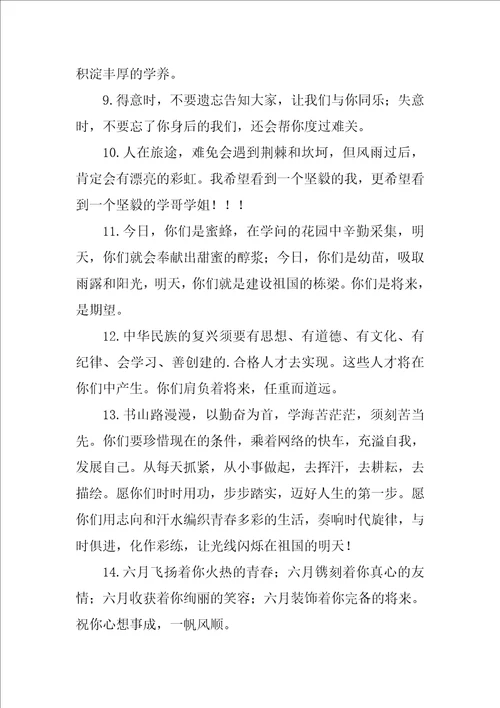 积淀丰厚的学养。

9.得意时，不要遗忘告知大家，让我们与你同乐；失意时，不要忘了你身后的我们，还会帮你度过难关。

10.人在旅途，难免会遇到荆棘和坎坷，但风雨过后，肯定会有漂亮的彩虹。我希望看到一个坚毅的我，更希望看到一个坚毅的学哥学姐！！！

11.今日，你们是蜜蜂，在学问的花园中辛勤采集，明天，你们就会奉献出甜蜜的醇浆；今日，你们是幼苗，吸取雨露和阳光，明天，你们就是建设祖国的栋梁。你们是将来，是期望。

12.中华民族的复兴须要有思想、有道德、有文化、有纪律、会学习、善创建的.合格人才去实现。这些人才将在你们中产生。你们肩负着将来，任重而道远。

13.书山路漫漫，以勤奋为首，学海苦茫茫，须刻苦当先。你们要珍惜现在的条件，乘着网络的快车，充溢自我，发展自己。从每天抓紧，从小事做起，去挥汗，去耕耘，去描绘。愿你们时时用功，步步踏实，迈好人生的第一步。愿你们用志向和汗水编织青春多彩的生活，奏响时代旋律，与时俱进，化作彩练，让光线闪烁在祖国的明天！

14.六月飞扬着你火热的青春；六月镌刻着你真心的友情；六月收获着你绚丽的笑容；六月装饰着你完备的将来。祝你心想事成，一帆风顺。